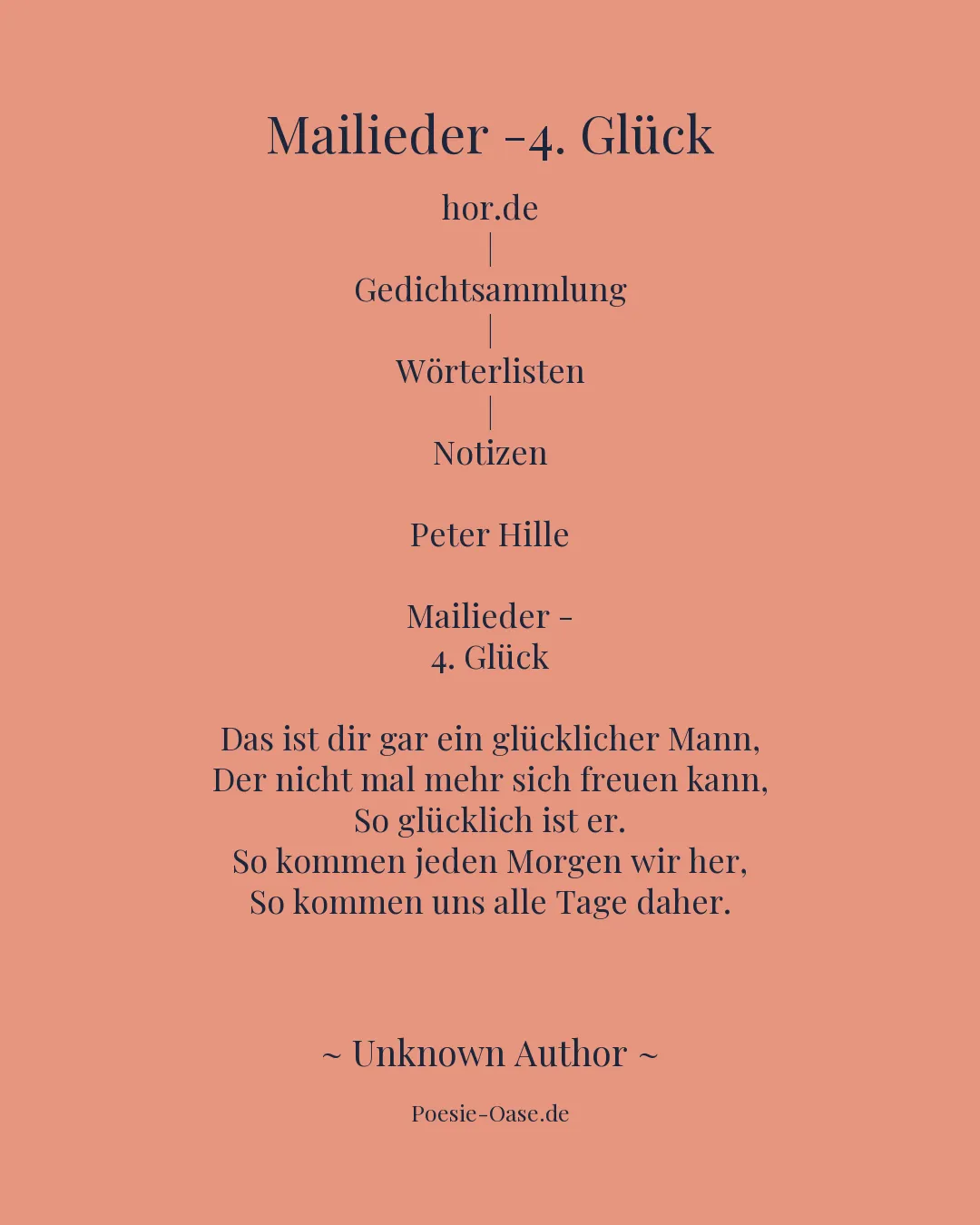 Mailieder -4. Glück

hor.de
|
Gedichtsammlung
|
Wörterlisten
|
Notizen

Peter Hille

Mailieder -
4. Glück

Das ist dir gar ein glücklicher Mann,
Der nicht mal mehr sich freuen kann,
So glücklich ist er.
So kommen jeden Morgen wir her,
So kommen uns alle Tage daher.

~ Unknown Author ~

Poesie-Oase.de